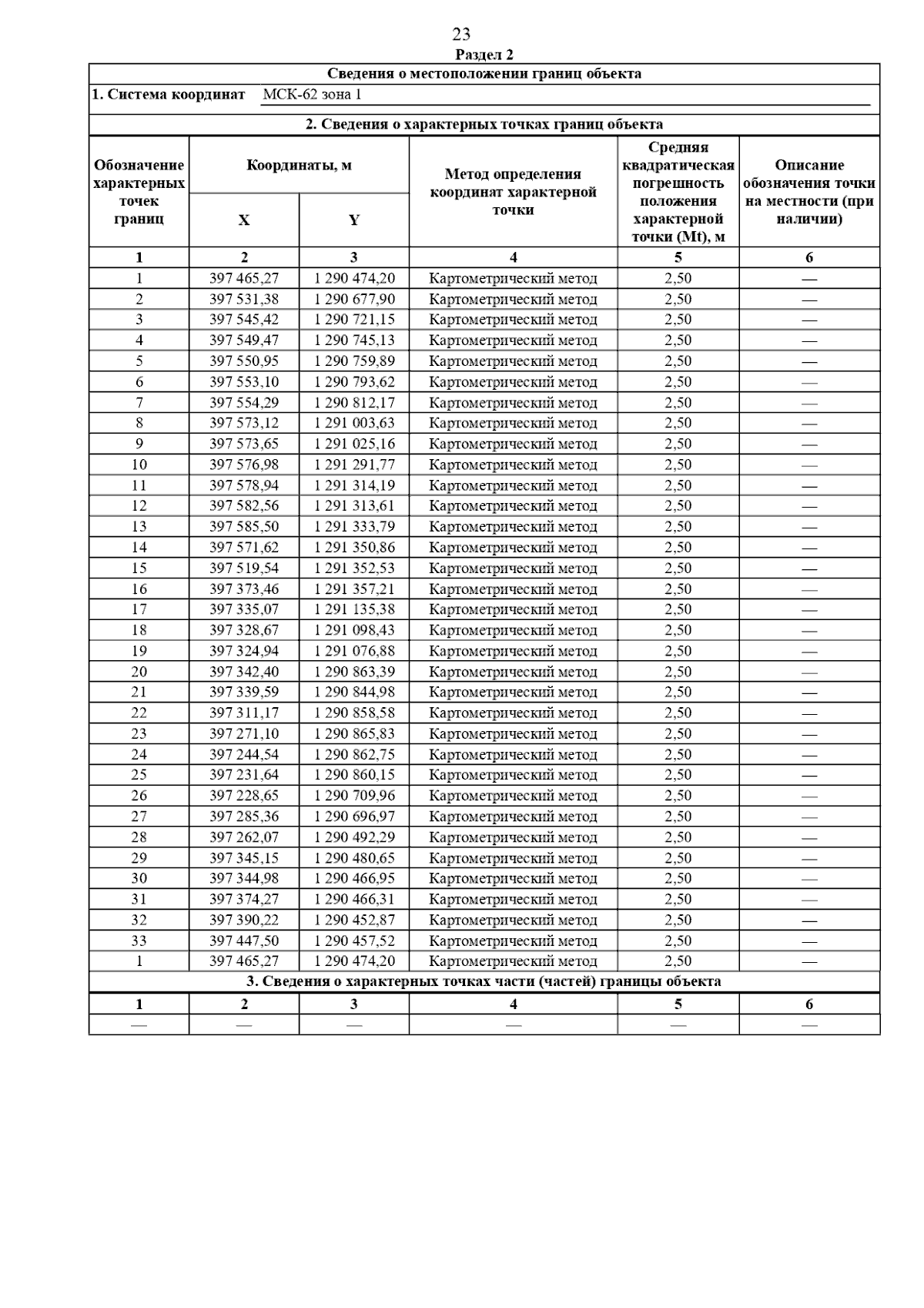 23

Раздел 2

Сведения о местоположении границ объекта

1. Система координат МСК-62 зона 1

2. Сведения о характерных точках границ объекта

| Обозначение характерных точек границ | Координаты, м X | Координаты, м Y | Метод определения координат характерной точки | Средняя квадратическая погрешность положения характерной точки (Mt), м | Описание обозначения точки на местности (при наличии) |
|---|---|---|---|---|---|
| 1 | 2 | 3 | 4 | 5 | 6 |
| 1 | 397 465,27 | 1 290 474,20 | Картометрический метод | 2,50 | — |
| 2 | 397 531,38 | 1 290 677,90 | Картометрический метод | 2,50 | — |
| 3 | 397 545,42 | 1 290 721,15 | Картометрический метод | 2,50 | — |
| 4 | 397 549,47 | 1 290 745,13 | Картометрический метод | 2,50 | — |
| 5 | 397 550,95 | 1 290 759,89 | Картометрический метод | 2,50 | — |
| 6 | 397 553,10 | 1 290 793,62 | Картометрический метод | 2,50 | — |
| 7 | 397 554,29 | 1 290 812,17 | Картометрический метод | 2,50 | — |
| 8 | 397 573,12 | 1 291 003,63 | Картометрический метод | 2,50 | — |
| 9 | 397 573,65 | 1 291 025,16 | Картометрический метод | 2,50 | — |
| 10 | 397 576,98 | 1 291 291,77 | Картометрический метод | 2,50 | — |
| 11 | 397 578,94 | 1 291 314,19 | Картометрический метод | 2,50 | — |
| 12 | 397 582,56 | 1 291 313,61 | Картометрический метод | 2,50 | — |
| 13 | 397 585,50 | 1 291 333,79 | Картометрический метод | 2,50 | — |
| 14 | 397 571,62 | 1 291 350,86 | Картометрический метод | 2,50 | — |
| 15 | 397 519,54 | 1 291 352,53 | Картометрический метод | 2,50 | — |
| 16 | 397 373,46 | 1 291 357,21 | Картометрический метод | 2,50 | — |
| 17 | 397 335,07 | 1 291 135,38 | Картометрический метод | 2,50 | — |
| 18 | 397 328,67 | 1 291 098,43 | Картометрический метод | 2,50 | — |
| 19 | 397 324,94 | 1 291 076,88 | Картометрический метод | 2,50 | — |
| 20 | 397 342,40 | 1 290 863,39 | Картометрический метод | 2,50 | — |
| 21 | 397 339,59 | 1 290 844,98 | Картометрический метод | 2,50 | — |
| 22 | 397 311,17 | 1 290 858,58 | Картометрический метод | 2,50 | — |
| 23 | 397 271,10 | 1 290 865,83 | Картометрический метод | 2,50 | — |
| 24 | 397 244,54 | 1 290 862,75 | Картометрический метод | 2,50 | — |
| 25 | 397 231,64 | 1 290 860,15 | Картометрический метод | 2,50 | — |
| 26 | 397 228,65 | 1 290 709,96 | Картометрический метод | 2,50 | — |
| 27 | 397 285,36 | 1 290 696,97 | Картометрический метод | 2,50 | — |
| 28 | 397 262,07 | 1 290 492,29 | Картометрический метод | 2,50 | — |
| 29 | 397 345,15 | 1 290 480,65 | Картометрический метод | 2,50 | — |
| 30 | 397 344,98 | 1 290 466,95 | Картометрический метод | 2,50 | — |
| 31 | 397 374,27 | 1 290 466,31 | Картометрический метод | 2,50 | — |
| 32 | 397 390,22 | 1 290 452,87 | Картометрический метод | 2,50 | — |
| 33 | 397 447,50 | 1 290 457,52 | Картометрический метод | 2,50 | — |
| 1 | 397 465,27 | 1 290 474,20 | Картометрический метод | 2,50 | — |

3. Сведения о характерных точках части (частей) границы объекта

| 1 | 2 | 3 | 4 | 5 | 6 |
|---|---|---|---|---|---|
| — | — | — | — | — | — |